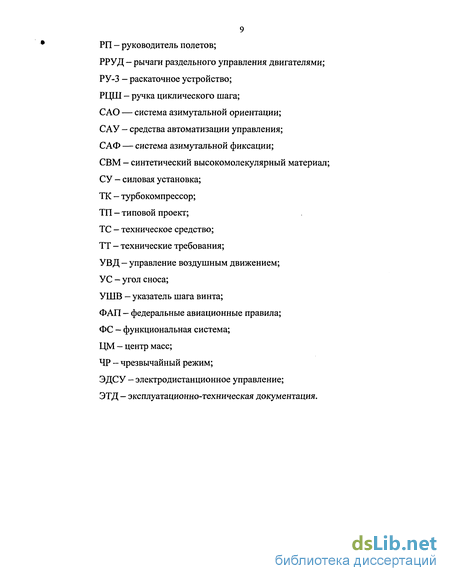 9

РП – руководитель полетов;

РРУД – рычаги раздельного управления двигателями;

РУ-3 – раскаточное устройство;

РЦШ – ручка циклического шага;

САО — система азимутальной ориентации;

САУ – средства автоматизации управления;

САФ — система азимутальной фиксации;

СВМ – синтетический высокомолекулярный материал;

СУ – силовая установка;

ТК – турбокомпрессор;

ТП – типовой проект;

ТС – техническое средство;

ТТ – технические требования;

УВД – управление воздушным движением;

УС – угол сноса;

УШВ – указатель шага винта;

ФАП – федеральные авиационные правила;

ФС – функциональная система;

ЦМ – центр масс;

ЧР – чрезвычайный режим;

ЭДСУ – электродистанционное управление;

ЭТД – эксплуатационно-техническая документация.

dsLib.net
библиотека диссертаций